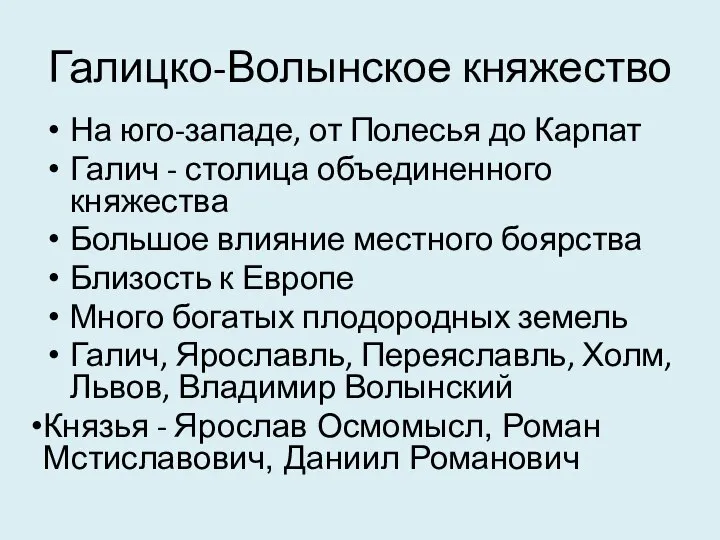 Галицко-Волынское княжество

• На юго-западе, от Полесья до Карпат
• Галич - столица объединенного княжества
• Большое влияние местного боярства
• Близость к Европе
• Много богатых плодородных земель
• Галич, Ярославль, Переяславль, Холм, Львов, Владимир Волынский
•Князья - Ярослав Осмомысл, Роман Мстиславович, Даниил Романович